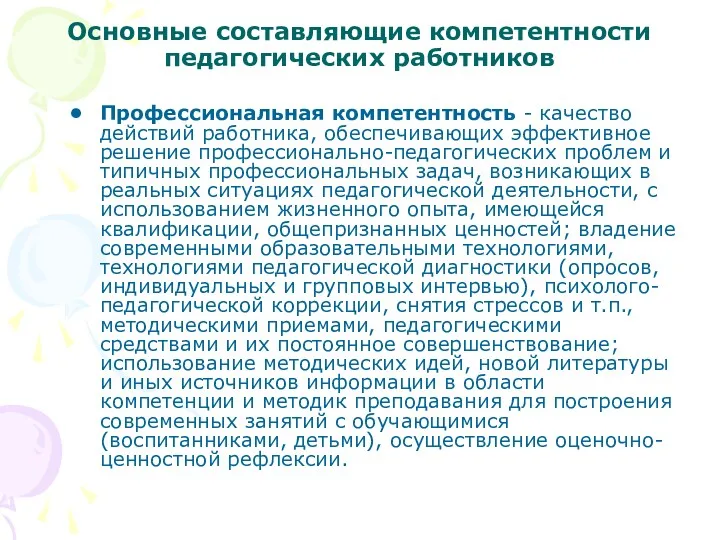 Основные составляющие компетентности педагогических работников

• Профессиональная компетентность - качество действий работника, обеспечивающих эффективное решение профессионально-педагогических проблем и типичных профессиональных задач, возникающих в реальных ситуациях педагогической деятельности, с использованием жизненного опыта, имеющейся квалификации, общепризнанных ценностей; владение современными образовательными технологиями, технологиями педагогической диагностики (опросов, индивидуальных и групповых интервью), психолого-педагогической коррекции, снятия стрессов и т.п., методическими приемами, педагогическими средствами и их постоянное совершенствование; использование методических идей, новой литературы и иных источников информации в области компетенции и методик преподавания для построения современных занятий с обучающимися (воспитанниками, детьми), осуществление оценочно-ценностной рефлексии.